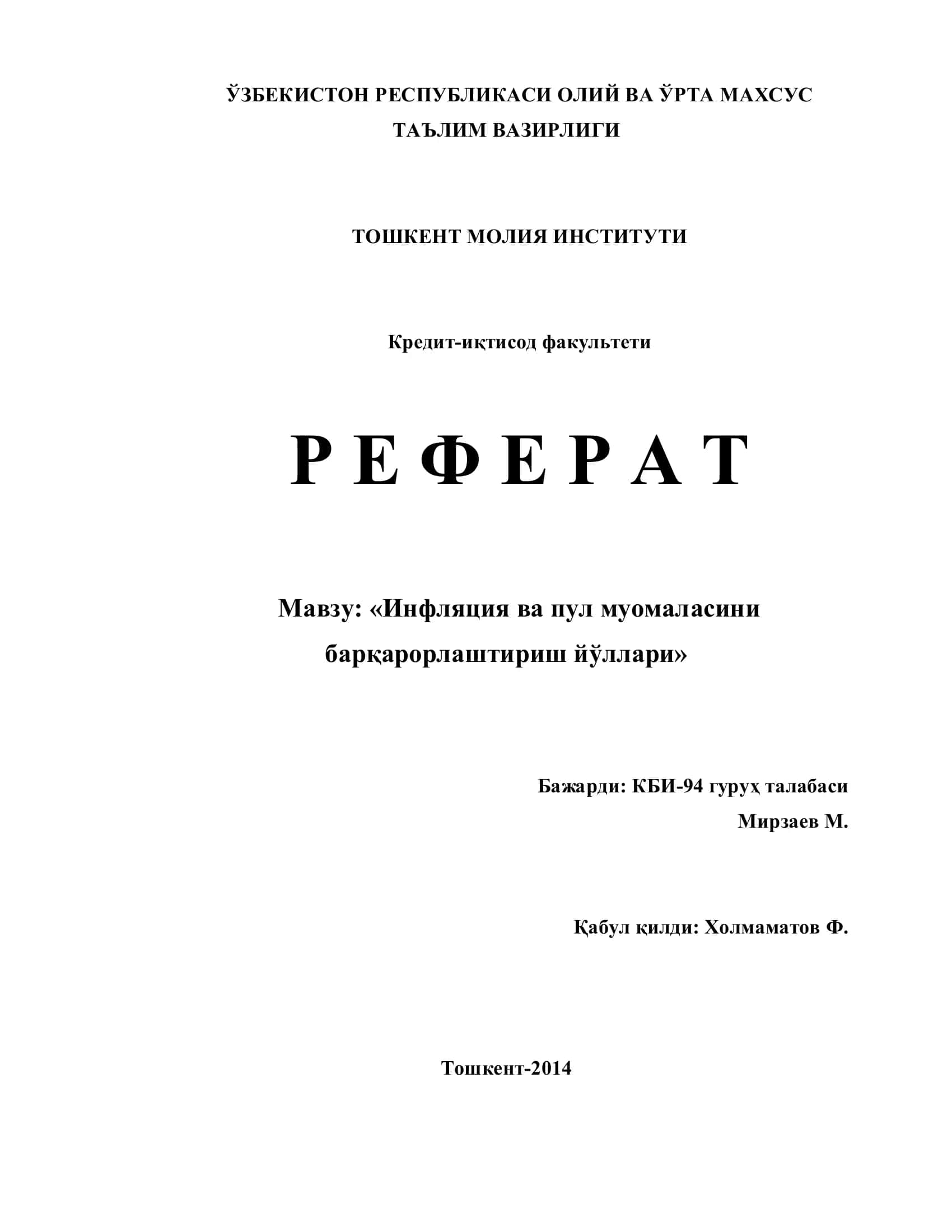 ЎЗБЕКИСТОН РЕСПУБЛИКАСИ ОЛИЙ ВА ЎРТА МАХСУС ТАЪЛИМ ВАЗИРЛИГИ

ТОШКЕНТ МОЛИЯ ИНСТИТУТИ

Кредит-иқтисод факультети

Р Е Ф Е Р А Т

Мавзу: «Инфляция ва пул муомаласини барқарорлаштириш йўллари»

Бажарди: КБИ-94 гуруҳ талабаси
Мирзаев М.

Қабул қилди: Холмаматов Ф.

Тошкент-2014